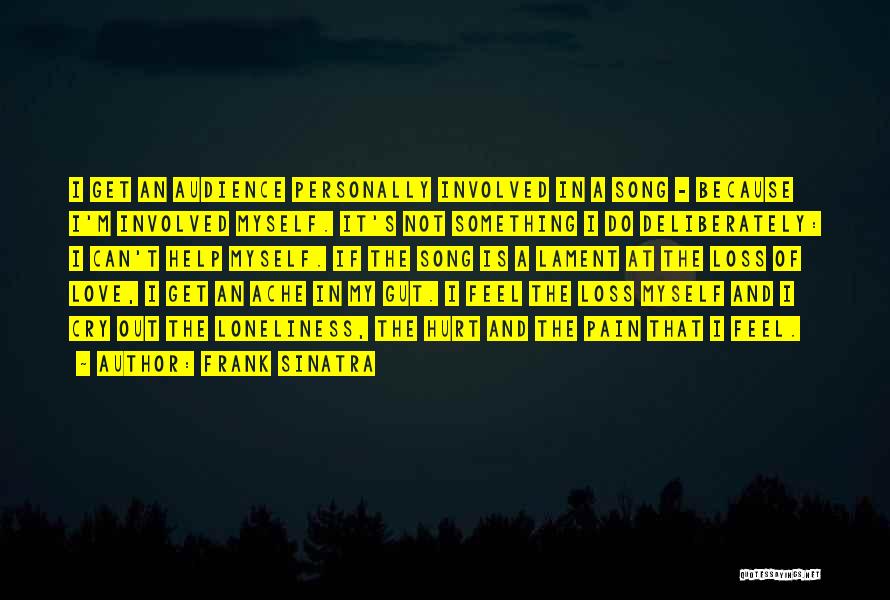 I GET AN AUDIENCE PERSONALLY INVOLVED IN A SONG - BECAUSE I'M INVOLVED MYSELF. IT'S NOT SOMETHING I DO DELIBERATELY: I CAN'T HELP MYSELF. IF THE SONG IS A LAMENT AT THE LOSS OF LOVE, I GET AN ACHE IN MY GUT. I FEEL THE LOSS MYSELF AND I CRY OUT THE LONELINESS, THE HURT AND THE PAIN THAT I FEEL.
- AUTHOR: FRANK SINATRA

QUOTESSAYINGS.NET